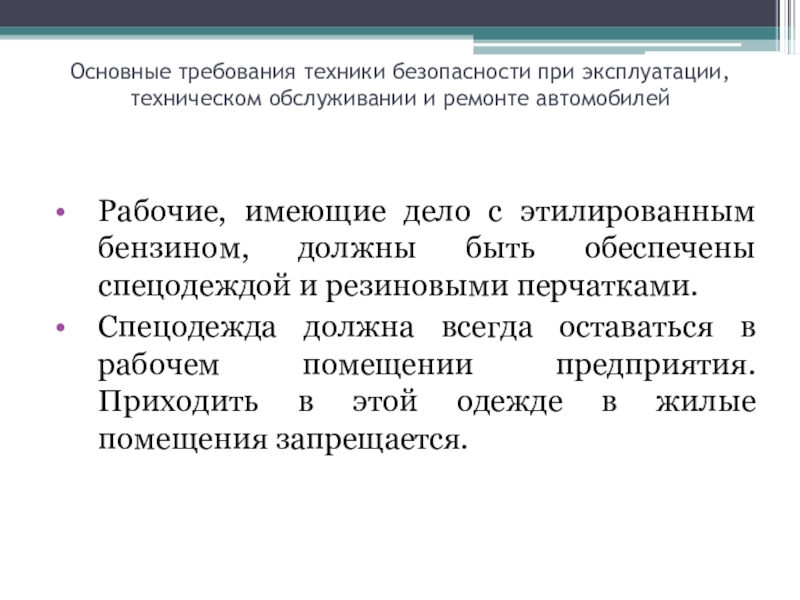 Основные требования техники безопасности при эксплуатации, техническом обслуживании и ремонте автомобилей

• Рабочие, имеющие дело с этилированным бензином, должны быть обеспечены спецодеждой и резиновыми перчатками.
• Спецодежда должна всегда оставаться в рабочем помещении предприятия. Приходить в этой одежде в жилые помещения запрещается.